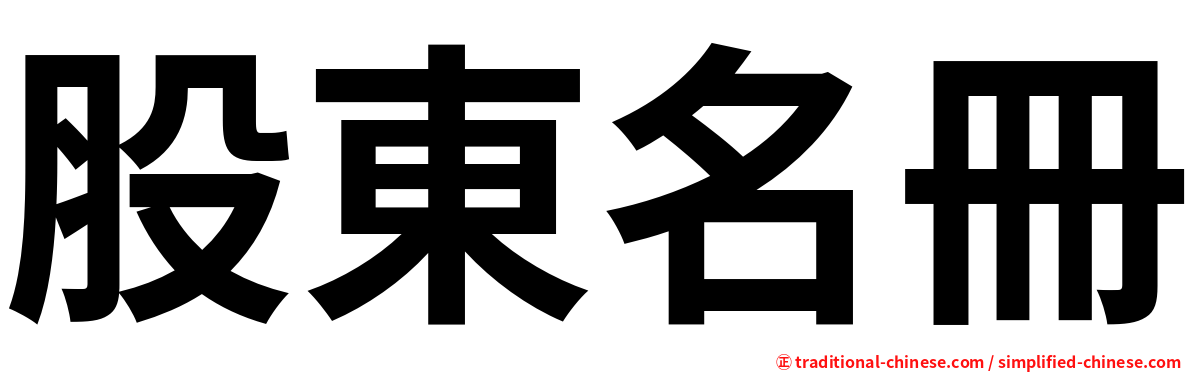 股東名冊

㊣ traditional-chinese.com / simplified-chinese.com